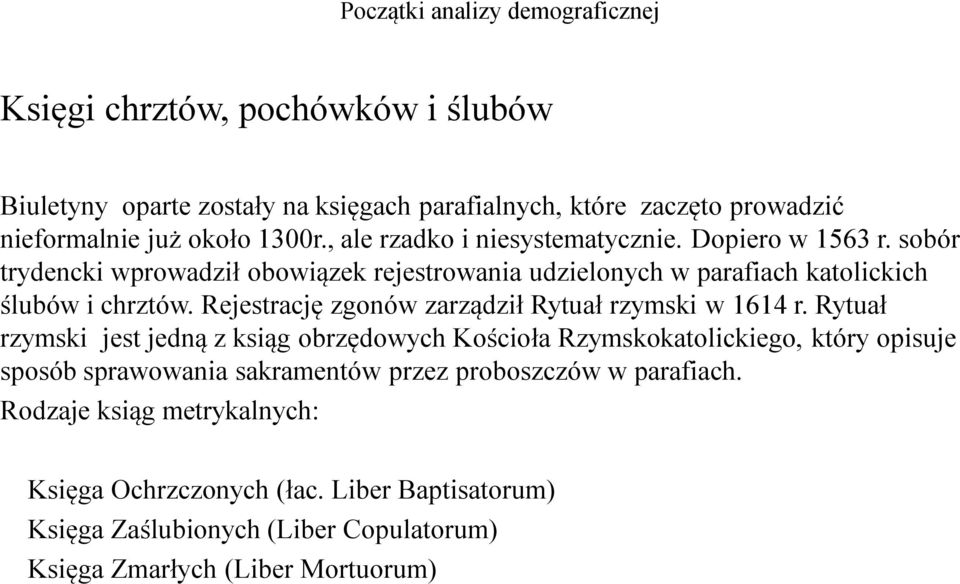 Początki analizy demograficznej

Księgi chrztów, pochówków i ślubów

Biuletyny oparte zostały na księgach parafialnych, które zaczęto prowadzić nieformalnie już około 1300r., ale rzadko i niesystematycznie. Dopiero w 1563 r. sobór trydencki wprowadził obowiązek rejestrowania udzielonych w parafiach katolickich ślubów i chrztów. Rejestrację zgonów zarządził Rytuał rzymski w 1614 r. Rytuał rzymski jest jedną z ksiąg obrzędowych Kościoła Rzymskokatolickiego, który opisuje sposób sprawowania sakramentów przez proboszczów w parafiach.

Rodzaje ksiąg metrykalnych:

Księga Ochrzczonych (łac. Liber Baptisatorum)
Księga Zaślubionych (Liber Copulatorum)
Księga Zmarłych (Liber Mortuorum)